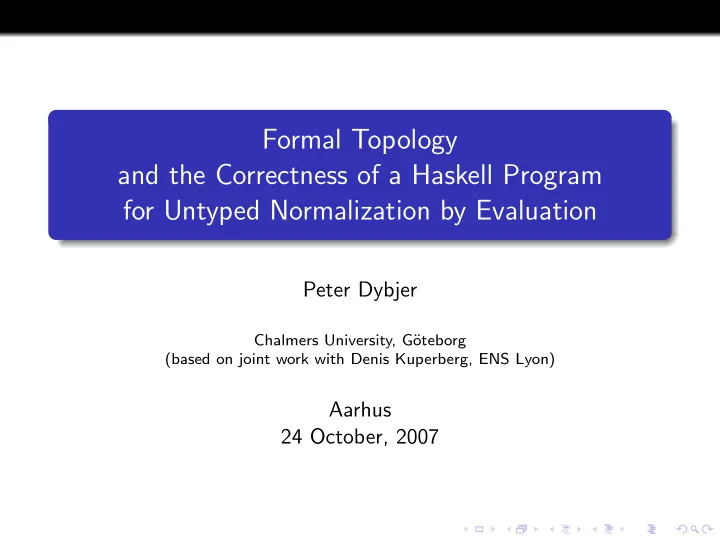 Formal Topology
and the Correctness of a Haskell Program
for Untyped Normalization by Evaluation

Peter Dybjer

Chalmers University, Göteborg
(based on joint work with Denis Kuperberg, ENS Lyon)

Aarhus
24 October, 2007